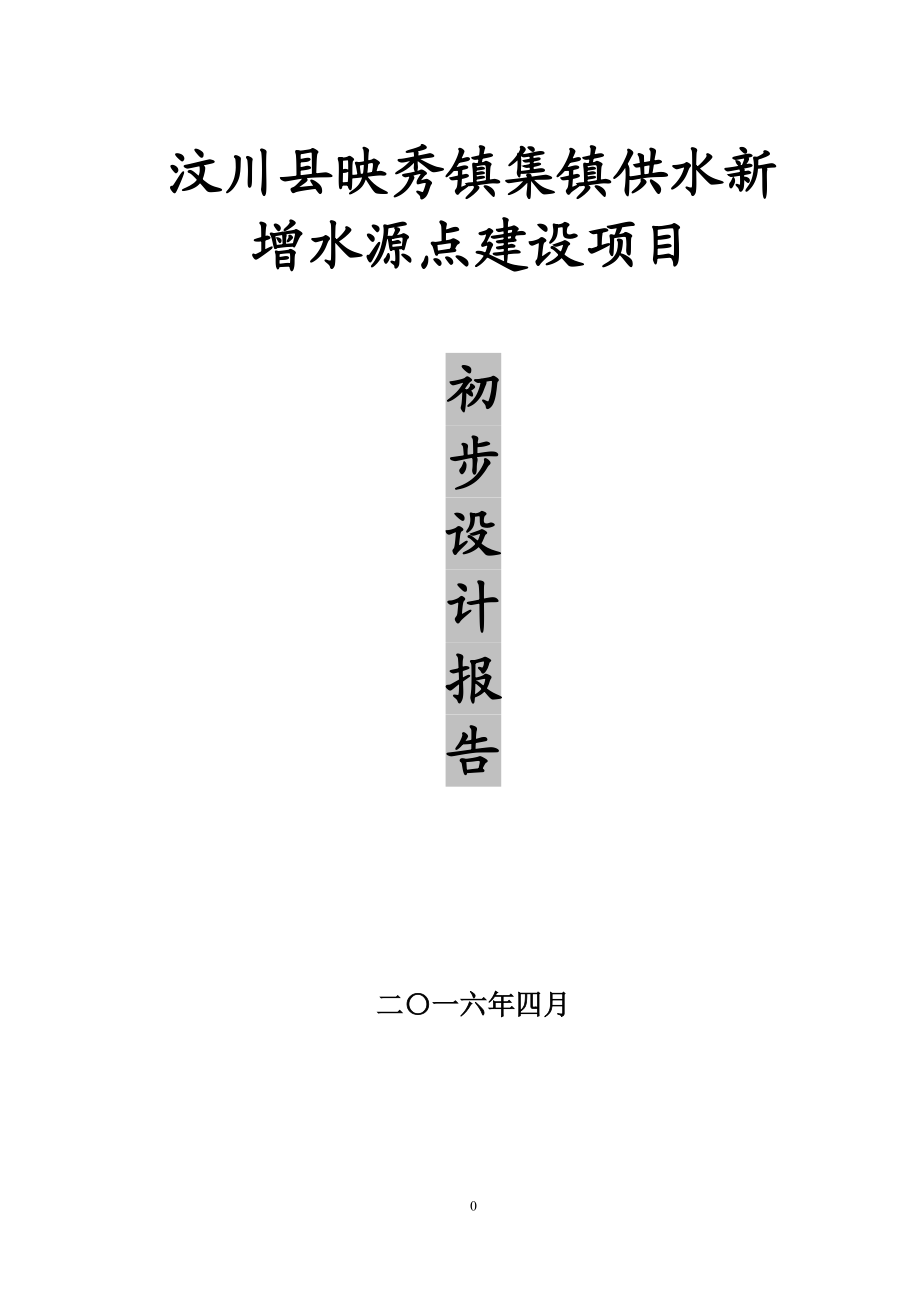 汶川县映秀镇集镇供水新增水源点建设项目

初步设计报告

二〇一六年四月

0